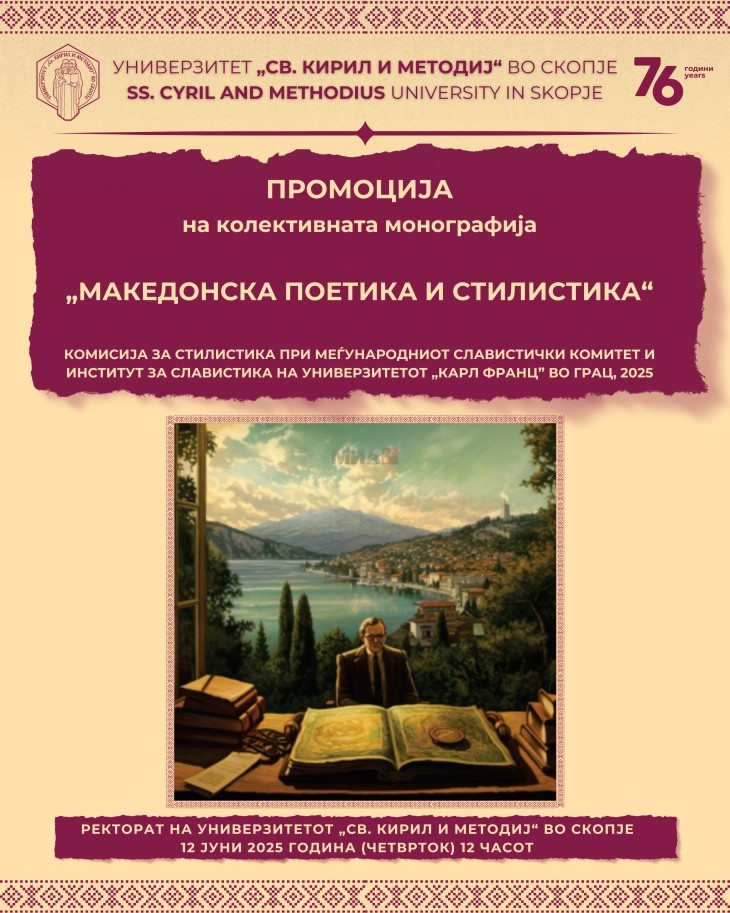 УНИВЕРЗИТЕТ „СВ. КИРИЛ И МЕТОДИЈ“ ВО СКОПЈЕ
SS. CYRIL AND METHODIUS UNIVERSITY IN SKOPJE

76 години years

ПРОМОЦИЈА
на колективната монографија

„МАКЕДОНСКА ПОЕТИКА И СТИЛИСТИКА“

КОМИСИЈА ЗА СТИЛИСТИКА ПРИ МЕЃУНАРОДНИОТ СЛАВИСТИЧКИ КОМИТЕТ И ИНСТИТУТ ЗА СЛАВИСТИКА НА УНИВЕРЗИТЕТОТ „КАРЛ ФРАНЦ“ ВО ГРАЦ, 2025

РЕКТОРАТ НА УНИВЕРЗИТЕТОТ „СВ. КИРИЛ И МЕТОДИЈ“ ВО СКОПЈЕ
12 ЈУНИ 2025 ГОДИНА (ЧЕТВРТОК) 12 ЧАСОТ